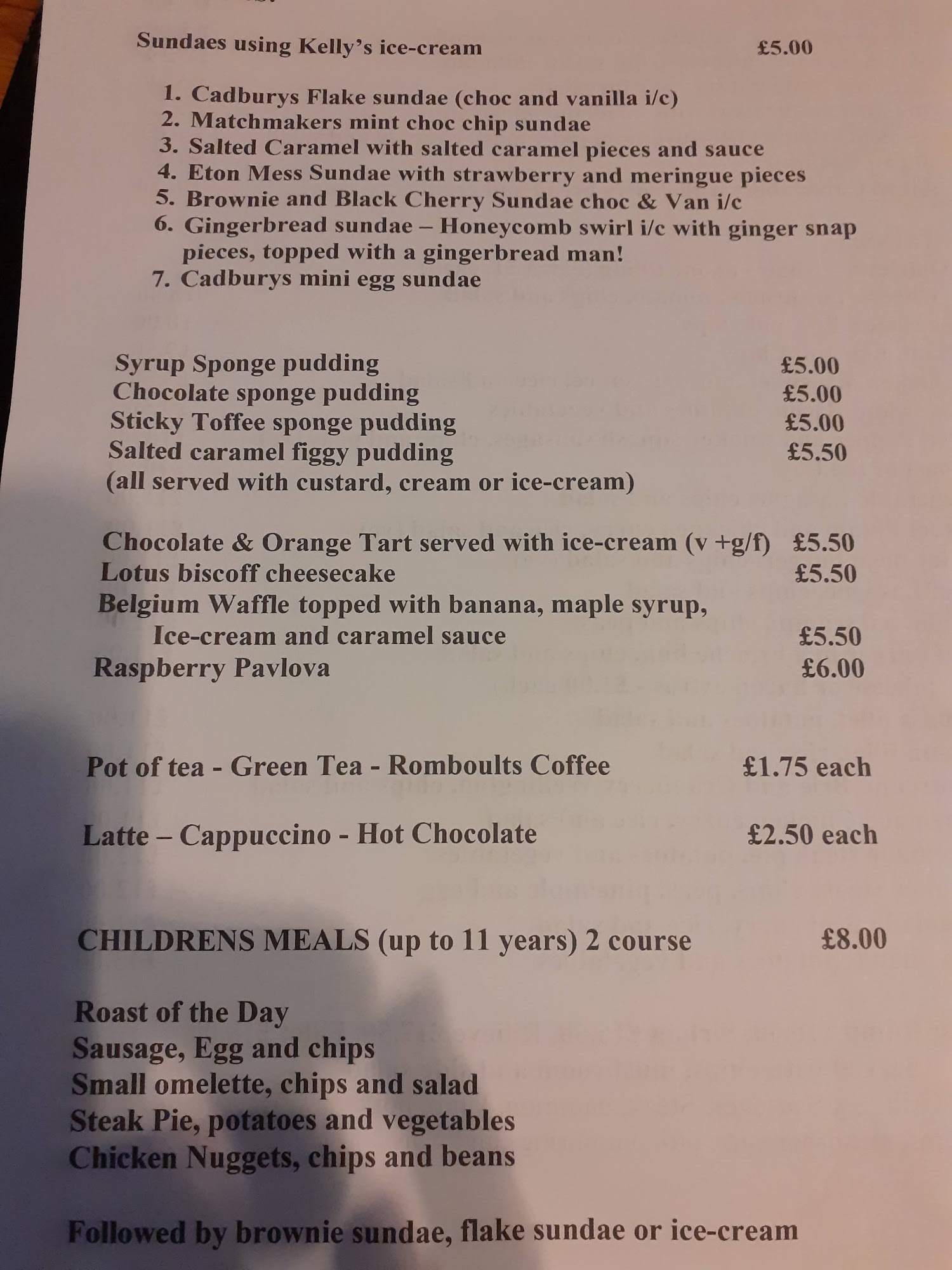 Sundaes using Kelly's ice-cream £5.00

1. Cadburys Flake sundae (choc and vanilla i/c)
2. Matchmakers mint choc chip sundae
3. Salted Caramel with salted caramel pieces and sauce
4. Eton Mess Sundae with strawberry and meringue pieces
5. Brownie and Black Cherry Sundae choc & Van i/c
6. Gingerbread sundae – Honeycomb swirl i/c with ginger snap pieces, topped with a gingerbread man!
7. Cadburys mini egg sundae

Syrup Sponge pudding £5.00
Chocolate sponge pudding £5.00
Sticky Toffee sponge pudding £5.00
Salted caramel figgy pudding £5.50
(all served with custard, cream or ice-cream)

Chocolate & Orange Tart served with ice-cream (v +g/f) £5.50
Lotus biscoff cheesecake £5.50
Belgium Waffle topped with banana, maple syrup, Ice-cream and caramel sauce £5.50
Raspberry Pavlova £6.00

Pot of tea - Green Tea - Romboults Coffee £1.75 each

Latte – Cappuccino - Hot Chocolate £2.50 each

CHILDRENS MEALS (up to 11 years) 2 course £8.00

Roast of the Day
Sausage, Egg and chips
Small omelette, chips and salad
Steak Pie, potatoes and vegetables
Chicken Nuggets, chips and beans

Followed by brownie sundae, flake sundae or ice-cream